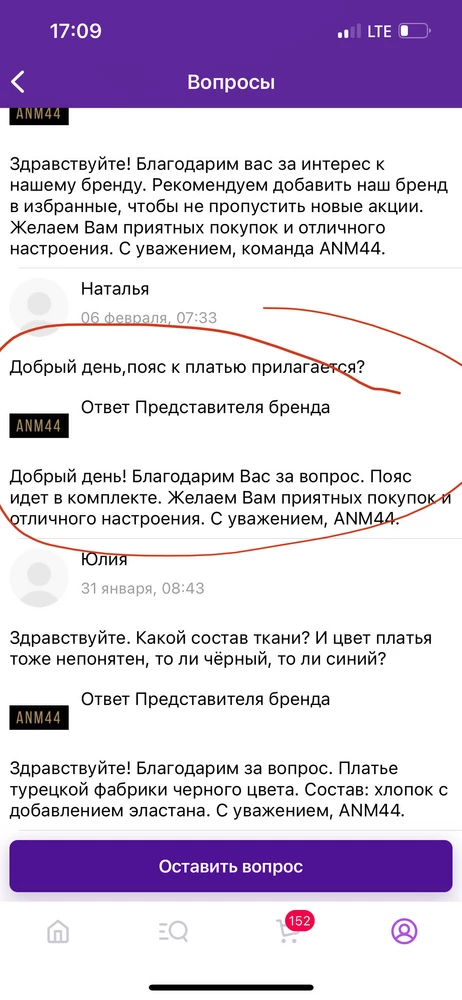 17:09 LTE

Вопросы

ANM44

Здравствуйте! Благодарим вас за интерес к нашему бренду. Рекомендуем добавить наш бренд в избранные, чтобы не пропустить новые акции. Желаем Вам приятных покупок и отличного настроения. С уважением, команда ANM44.

Наталья
06 февраля, 07:33

Добрый день,пояс к платью прилагается?

ANM44
Ответ Представителя бренда

Добрый день! Благодарим Вас за вопрос. Пояс идет в комплекте. Желаем Вам приятных покупок и отличного настроения. С уважением, ANM44.

Юлия
31 января, 08:43

Здравствуйте. Какой состав ткани? И цвет платья тоже непонятен, то ли чёрный, то ли синий?

ANM44
Ответ Представителя бренда

Здравствуйте! Благодарим за вопрос. Платье турецкой фабрики черного цвета. Состав: хлопок с добавлением эластана. С уважением, ANM44.

Оставить вопрос

152